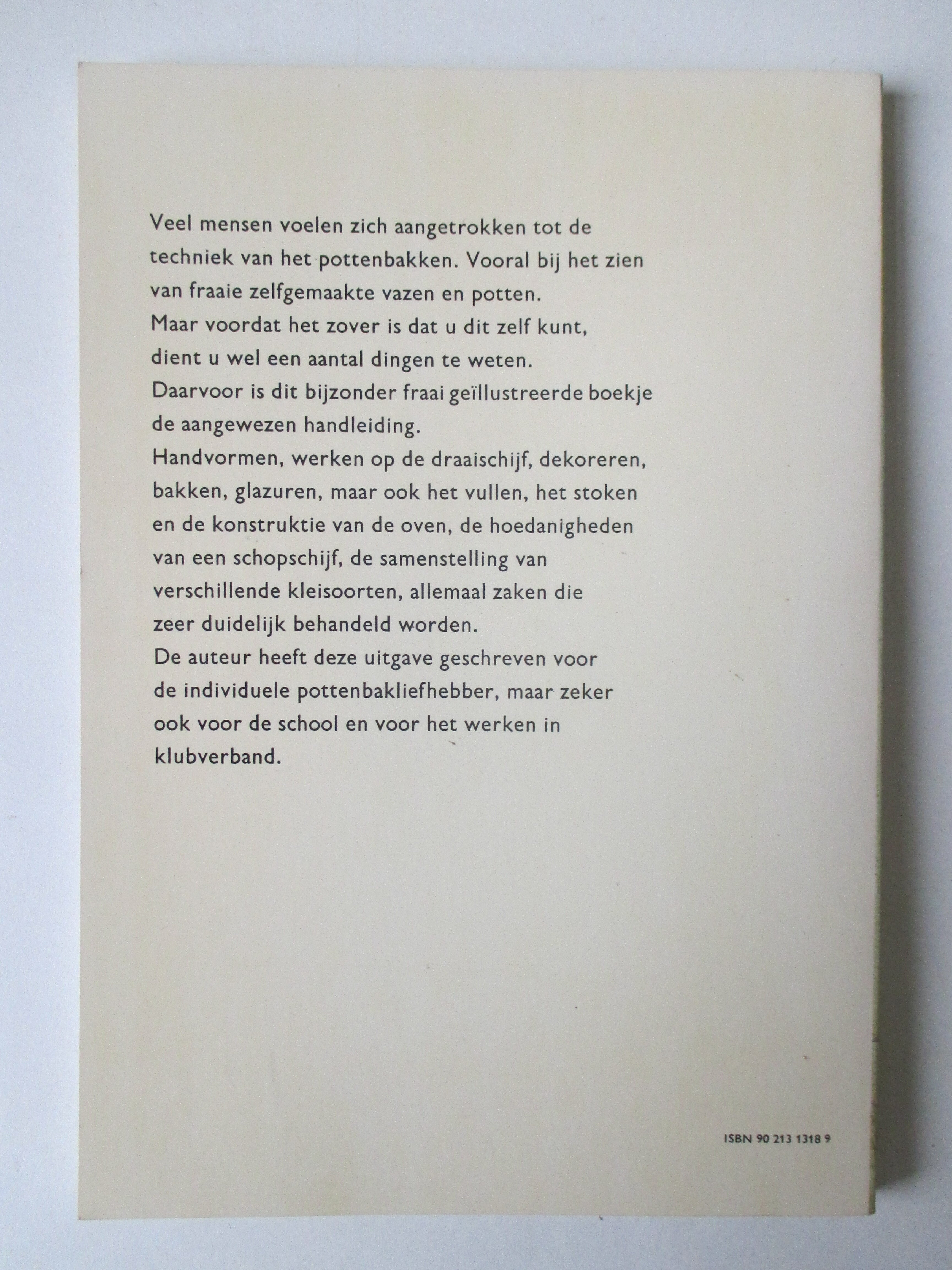 Veel mensen voelen zich aangetrokken tot de techniek van het pottenbakken. Vooral bij het zien van fraaie zelfgemaakte vazen en potten.

Maar voordat het zover is dat u dit zelf kunt, dient u wel een aantal dingen te weten.

Daarvoor is dit bijzonder fraai geïllustreerde boekje de aangewezen handleiding.

Handvormen, werken op de draaischijf, dekoreren, bakken, glazuren, maar ook het vullen, het stoken en de konstruktie van de oven, de hoedanigheden van een schopschijf, de samenstelling van verschillende kleisoorten, allemaal zaken die zeer duidelijk behandeld worden.

De auteur heeft deze uitgave geschreven voor de individuele pottenbakliefhebber, maar zeker ook voor de school en voor het werken in klubverband.

ISBN 90 213 1318 9